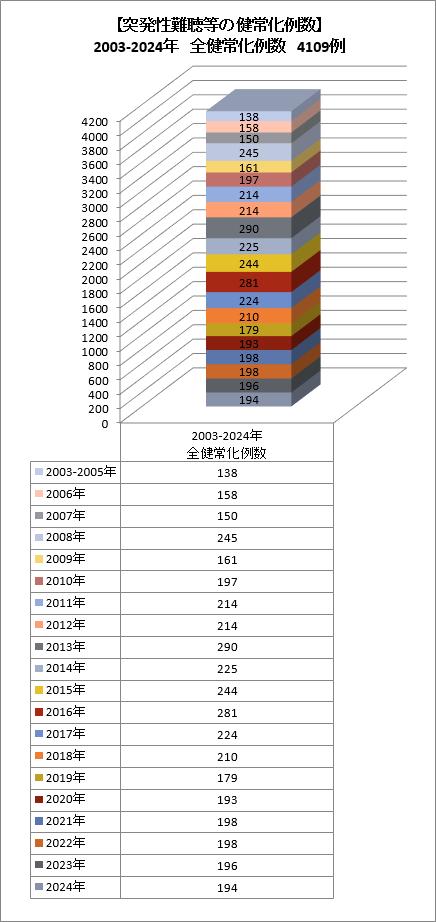 【突発性難聴等の健常化例数】
2003-2024年　全健常化例数　4109例

4200
4000
3800
3600
3400
3200
3000
2800
2600
2400
2200
2000
1800
1600
1400
1200
1000
800
600
400
200
0

138
158
150
245
161
197
214
214
290
225
244
281
224
210
179
193
198
198
196
194

| | 2003-2024年 全健常化例数 |
|---|---|
| 2003-2005年 | 138 |
| 2006年 | 158 |
| 2007年 | 150 |
| 2008年 | 245 |
| 2009年 | 161 |
| 2010年 | 197 |
| 2011年 | 214 |
| 2012年 | 214 |
| 2013年 | 290 |
| 2014年 | 225 |
| 2015年 | 244 |
| 2016年 | 281 |
| 2017年 | 224 |
| 2018年 | 210 |
| 2019年 | 179 |
| 2020年 | 193 |
| 2021年 | 198 |
| 2022年 | 198 |
| 2023年 | 196 |
| 2024年 | 194 |